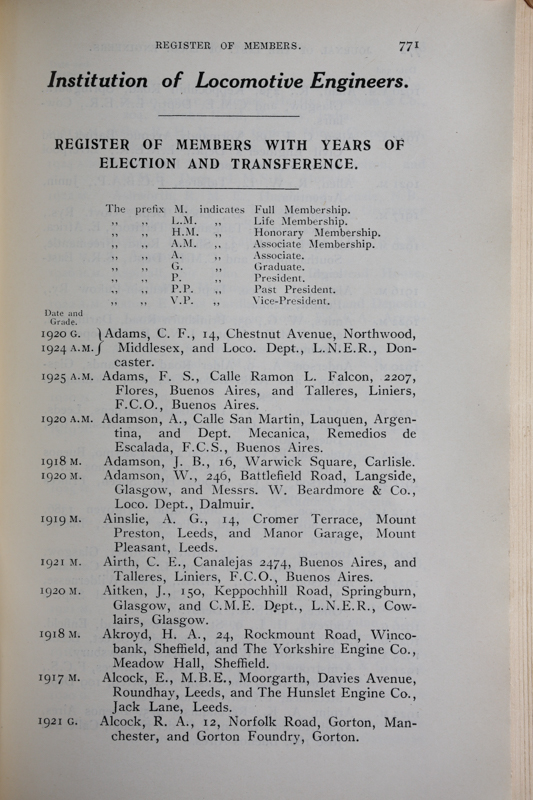 REGISTER OF MEMBERS. 771

Institution of Locomotive Engineers.

REGISTER OF MEMBERS WITH YEARS OF ELECTION AND TRANSFERENCE.

The prefix M. indicates Full Membership.
,, ,, L.M. ,, Life Membership.
,, ,, H.M. ,, Honorary Membership.
,, ,, A.M. ,, Associate Membership.
,, ,, A. ,, Associate.
,, ,, G. ,, Graduate.
,, ,, P. ,, President.
,, ,, P.P. ,, Past President.
,, ,, V.P. ,, Vice-President.

Date and Grade.

1920 G. 1924 A.M. Adams, C. F., 14, Chestnut Avenue, Northwood, Middlesex, and Loco. Dept., L.N.E.R., Doncaster.

1925 A.M. Adams, F. S., Calle Ramon L. Falcon, 2207, Flores, Buenos Aires, and Talleres, Liniers, F.C.O., Buenos Aires.

1920 A.M. Adamson, A., Calle San Martin, Lauquen, Argentina, and Dept. Mecanica, Remedios de Escalada, F.C.S., Buenos Aires.

1918 M. Adamson, J. B., 16, Warwick Square, Carlisle.

1920 M. Adamson, W., 246, Battlefield Road, Langside, Glasgow, and Messrs. W. Beardmore & Co., Loco. Dept., Dalmuir.

1919 M. Ainslie, A. G., 14, Cromer Terrace, Mount Preston, Leeds, and Manor Garage, Mount Pleasant, Leeds.

1921 M. Airth, C. E., Canalejas 2474, Buenos Aires, and Talleres, Liniers, F.C.O., Buenos Aires.

1920 M. Aitken, J., 150, Keppochhill Road, Springburn, Glasgow, and C.M.E. Dept., L.N.E.R., Cowlairs, Glasgow.

1918 M. Akroyd, H. A., 24, Rockmount Road, Wincobank, Sheffield, and The Yorkshire Engine Co., Meadow Hall, Sheffield.

1917 M. Alcock, E., M.B.E., Moorgarth, Davies Avenue, Roundhay, Leeds, and The Hunslet Engine Co., Jack Lane, Leeds.

1921 G. Alcock, R. A., 12, Norfolk Road, Gorton, Manchester, and Gorton Foundry, Gorton.